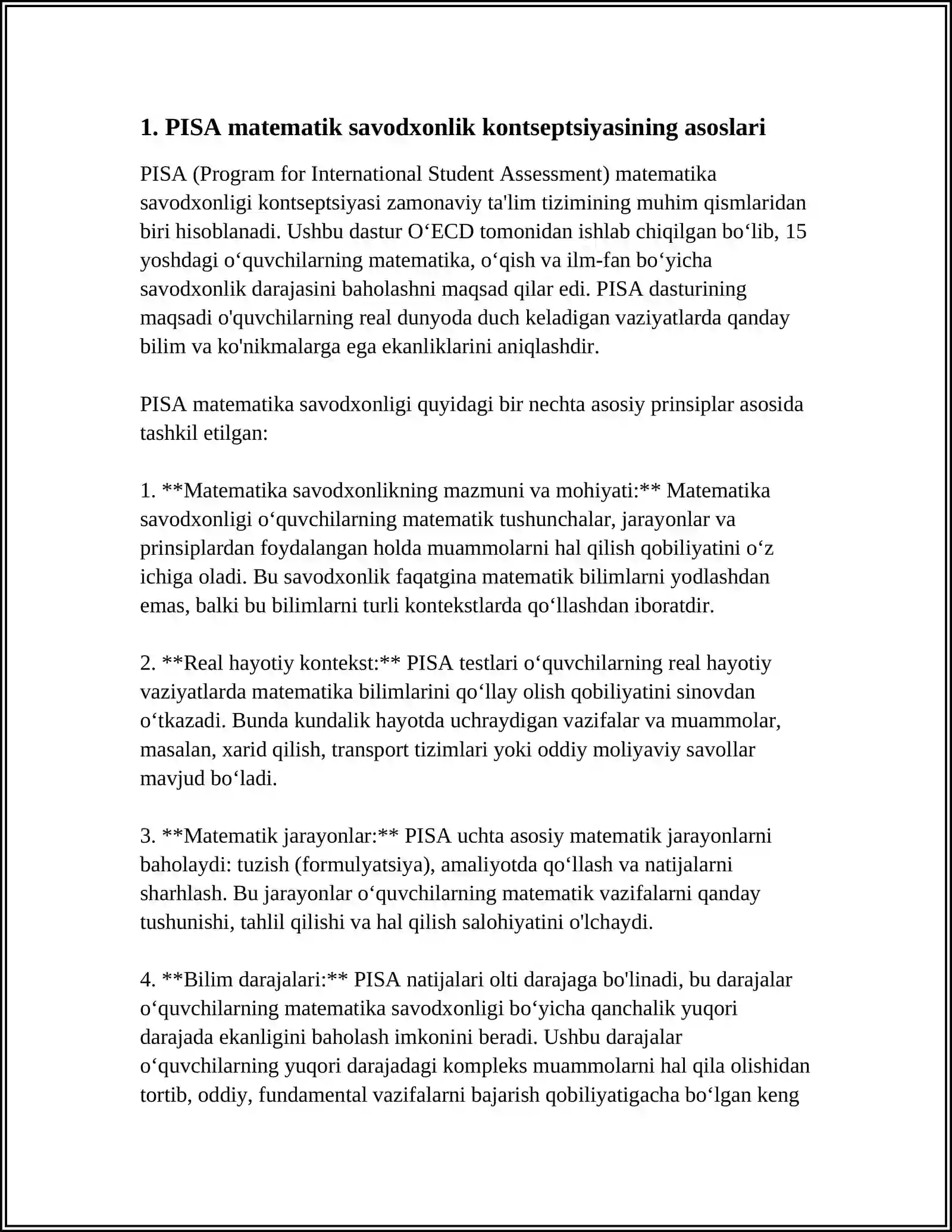 1. PISA matematik savodxonlik kontseptsiyasining asoslari

PISA (Program for International Student Assessment) matematika savodxonligi kontseptsiyasi zamonaviy ta'lim tizimining muhim qismlaridan biri hisoblanadi. Ushbu dastur O'ECD tomonidan ishlab chiqilgan bo'lib, 15 yoshdagi o'quvchilarning matematika, o'qish va ilm-fan bo'yicha savodxonlik darajasini baholashni maqsad qilar edi. PISA dasturining maqsadi o'quvchilarning real dunyoda duch keladigan vaziyatlarda qanday bilim va ko'nikmalarga ega ekanliklarini aniqlashdir.

PISA matematika savodxonligi quyidagi bir nechta asosiy prinsiplar asosida tashkil etilgan:

1. **Matematika savodxonlikning mazmuni va mohiyati:** Matematika savodxonligi o'quvchilarning matematik tushunchalar, jarayonlar va prinsiplardan foydalangan holda muammolarni hal qilish qobiliyatini o'z ichiga oladi. Bu savodxonlik faqatgina matematik bilimlarni yodlashdan emas, balki bu bilimlarni turli kontekstlarda qo'llashdan iboratdir.

2. **Real hayotiy kontekst:** PISA testlari o'quvchilarning real hayotiy vaziyatlarda matematika bilimlarini qo'llay olish qobiliyatini sinovdan o'tkazadi. Bunda kundalik hayotda uchraydigan vazifalar va muammolar, masalan, xarid qilish, transport tizimlari yoki oddiy moliyaviy savollar mavjud bo'ladi.

3. **Matematik jarayonlar:** PISA uchta asosiy matematik jarayonlarni baholaydi: tuzish (formulyatsiya), amaliyotda qo'llash va natijalarni sharhlash. Bu jarayonlar o'quvchilarning matematik vazifalarni qanday tushunishi, tahlil qilishi va hal qilish salohiyatini o'lchaydi.

4. **Bilim darajalari:** PISA natijalari olti darajaga bo'linadi, bu darajalar o'quvchilarning matematika savodxonligi bo'yicha qanchalik yuqori darajada ekanligini baholash imkonini beradi. Ushbu darajalar o'quvchilarning yuqori darajadagi kompleks muammolarni hal qila olishidan tortib, oddiy, fundamental vazifalarni bajarish qobiliyatigacha bo'lgan keng